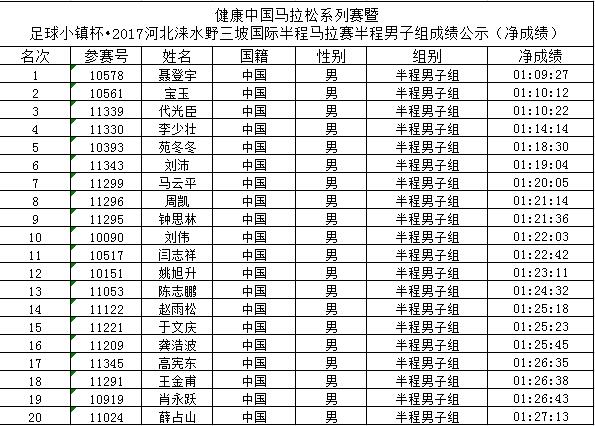 健康中国马拉松系列赛暨
足球小镇杯•2017河北涞水野三坡国际半程马拉赛半程男子组成绩公示（净成绩）

| 名次 | 参赛号 | 姓名 | 国籍 | 性别 | 组别 | 净成绩 |
|---|---|---|---|---|---|---|
| 1 | 10578 | 聂登宇 | 中国 | 男 | 半程男子组 | 01:09:27 |
| 2 | 10561 | 宝玉 | 中国 | 男 | 半程男子组 | 01:10:12 |
| 3 | 11339 | 代光臣 | 中国 | 男 | 半程男子组 | 01:10:22 |
| 4 | 11330 | 李少壮 | 中国 | 男 | 半程男子组 | 01:14:14 |
| 5 | 10393 | 苑冬冬 | 中国 | 男 | 半程男子组 | 01:18:30 |
| 6 | 11343 | 刘沛 | 中国 | 男 | 半程男子组 | 01:19:04 |
| 7 | 11299 | 马云平 | 中国 | 男 | 半程男子组 | 01:20:05 |
| 8 | 11296 | 周凯 | 中国 | 男 | 半程男子组 | 01:21:14 |
| 9 | 11295 | 钟思林 | 中国 | 男 | 半程男子组 | 01:21:36 |
| 10 | 10090 | 刘伟 | 中国 | 男 | 半程男子组 | 01:22:03 |
| 11 | 10517 | 闫志祥 | 中国 | 男 | 半程男子组 | 01:22:42 |
| 12 | 10151 | 姚旭升 | 中国 | 男 | 半程男子组 | 01:23:11 |
| 13 | 11053 | 陈志鹏 | 中国 | 男 | 半程男子组 | 01:24:32 |
| 14 | 11122 | 赵雨松 | 中国 | 男 | 半程男子组 | 01:25:18 |
| 15 | 11221 | 于文庆 | 中国 | 男 | 半程男子组 | 01:25:23 |
| 16 | 11209 | 龚浩波 | 中国 | 男 | 半程男子组 | 01:25:45 |
| 17 | 11345 | 高宪东 | 中国 | 男 | 半程男子组 | 01:26:35 |
| 18 | 11291 | 王金甫 | 中国 | 男 | 半程男子组 | 01:26:38 |
| 19 | 10919 | 肖永跃 | 中国 | 男 | 半程男子组 | 01:26:43 |
| 20 | 11024 | 薛占山 | 中国 | 男 | 半程男子组 | 01:27:13 |